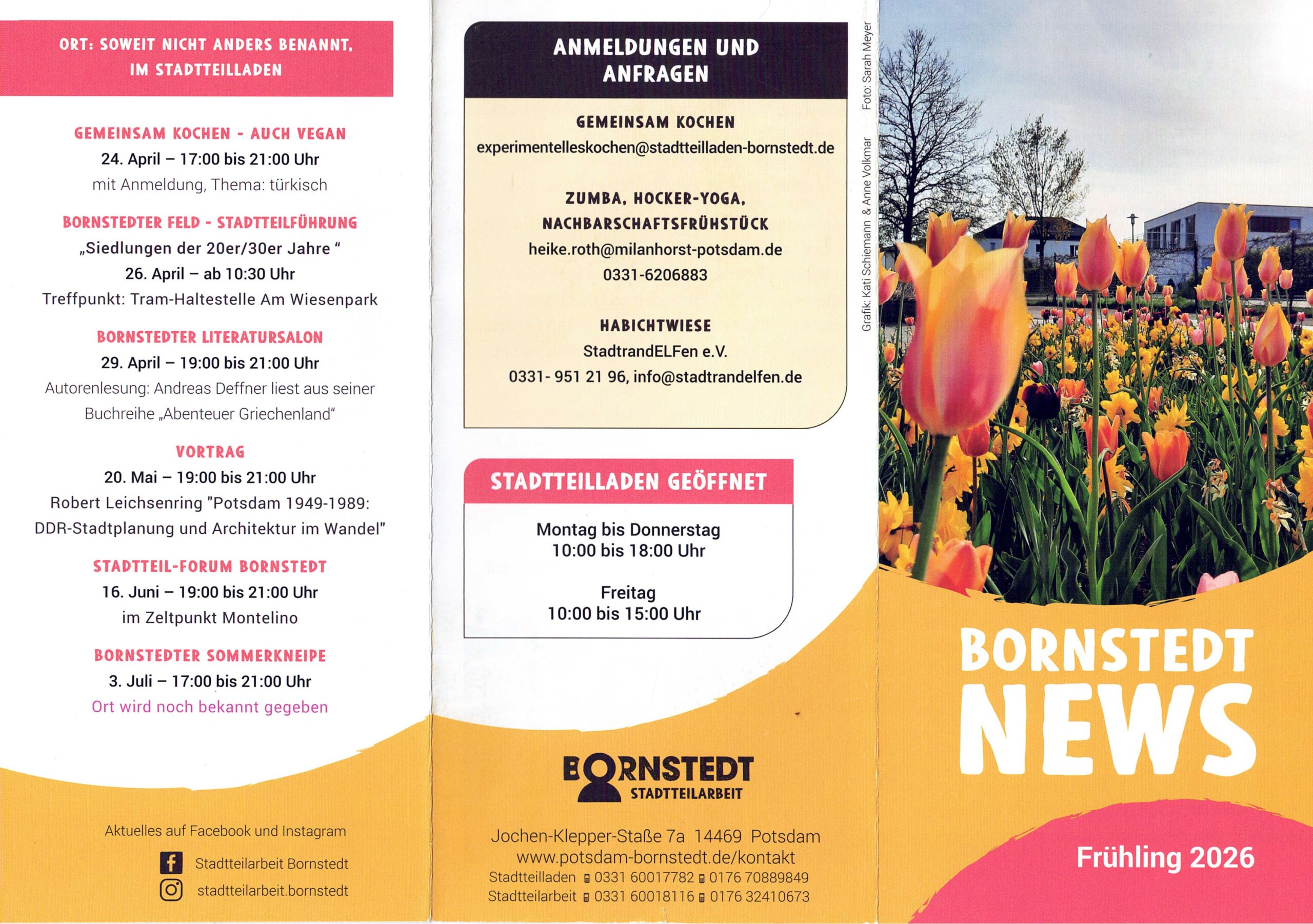 ORT: SOWEIT NICHT ANDERS BENANNT, IM STADTTEILLADEN

GEMEINSAM KOCHEN - AUCH VEGAN
24. April – 17:00 bis 21:00 Uhr
mit Anmeldung, Thema: türkisch

BORNSTEDTER FELD - STADTTEILFÜHRUNG
„Siedlungen der 20er/30er Jahre “
26. April – ab 10:30 Uhr
Treffpunkt: Tram-Haltestelle Am Wiesenpark

BORNSTEDTER LITERATURSALON
29. April – 19:00 bis 21:00 Uhr
Autorenlesung: Andreas Deffner liest aus seiner Buchreihe „Abenteuer Griechenland“

VORTRAG
20. Mai – 19:00 bis 21:00 Uhr
Robert Leichsenring "Potsdam 1949-1989: DDR-Stadtplanung und Architektur im Wandel"

STADTTEIL-FORUM BORNSTEDT
16. Juni – 19:00 bis 21:00 Uhr
im Zeltpunkt Montelino

BORNSTEDTER SOMMERKNEIPE
3. Juli – 17:00 bis 21:00 Uhr
Ort wird noch bekannt gegeben

Aktuelles auf Facebook und Instagram
Stadtteilarbeit Bornstedt
stadtteilarbeit.bornstedt

ANMELDUNGEN UND ANFRAGEN

GEMEINSAM KOCHEN
experimentelleskochen@stadtteilladen-bornstedt.de

ZUMBA, HOCKER-YOGA, NACHBARSCHAFTSFRÜHSTÜCK
heike.roth@milanhorst-potsdam.de
0331-6206883

HABICHTWIESE
StadtrandELFen e.V.
0331- 951 21 96, info@stadtrandelfen.de

STADTTEILLADEN GEÖFFNET

Montag bis Donnerstag
10:00 bis 18:00 Uhr

Freitag
10:00 bis 15:00 Uhr

BORNSTEDT
STADTTEILARBEIT

Jochen-Klepper-Staße 7a 14469 Potsdam
www.potsdam-bornstedt.de/kontakt
Stadtteilladen 0331 60017782 0176 70889849
Stadtteilarbeit 0331 60018116 0176 32410673

Grafik: Kati Schiemann & Anne Volkmar Foto: Sarah Meyer

BORNSTEDT NEWS

Frühling 2026